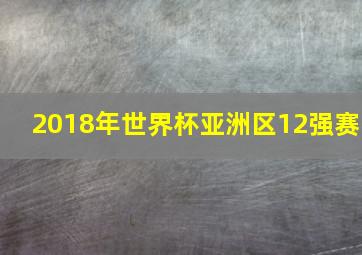 2018年世界杯亚洲区12强赛